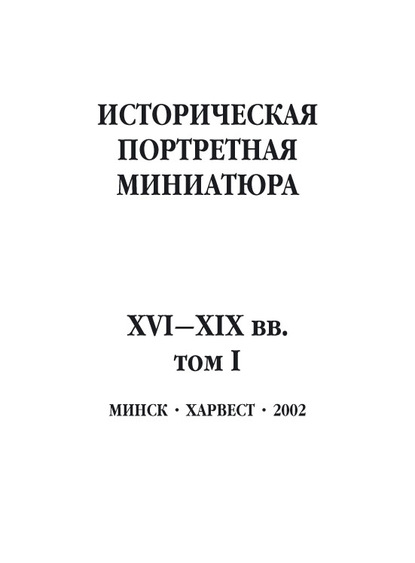 ИСТОРИЧЕСКАЯ
ПОРТРЕТНАЯ
МИНИАТЮРА

XVI–XIX вв.
том I

МИНСК · ХАРВЕСТ · 2002